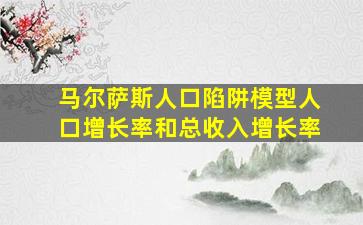 马尔萨斯人口陷阱模型人口增长率和总收入增长率